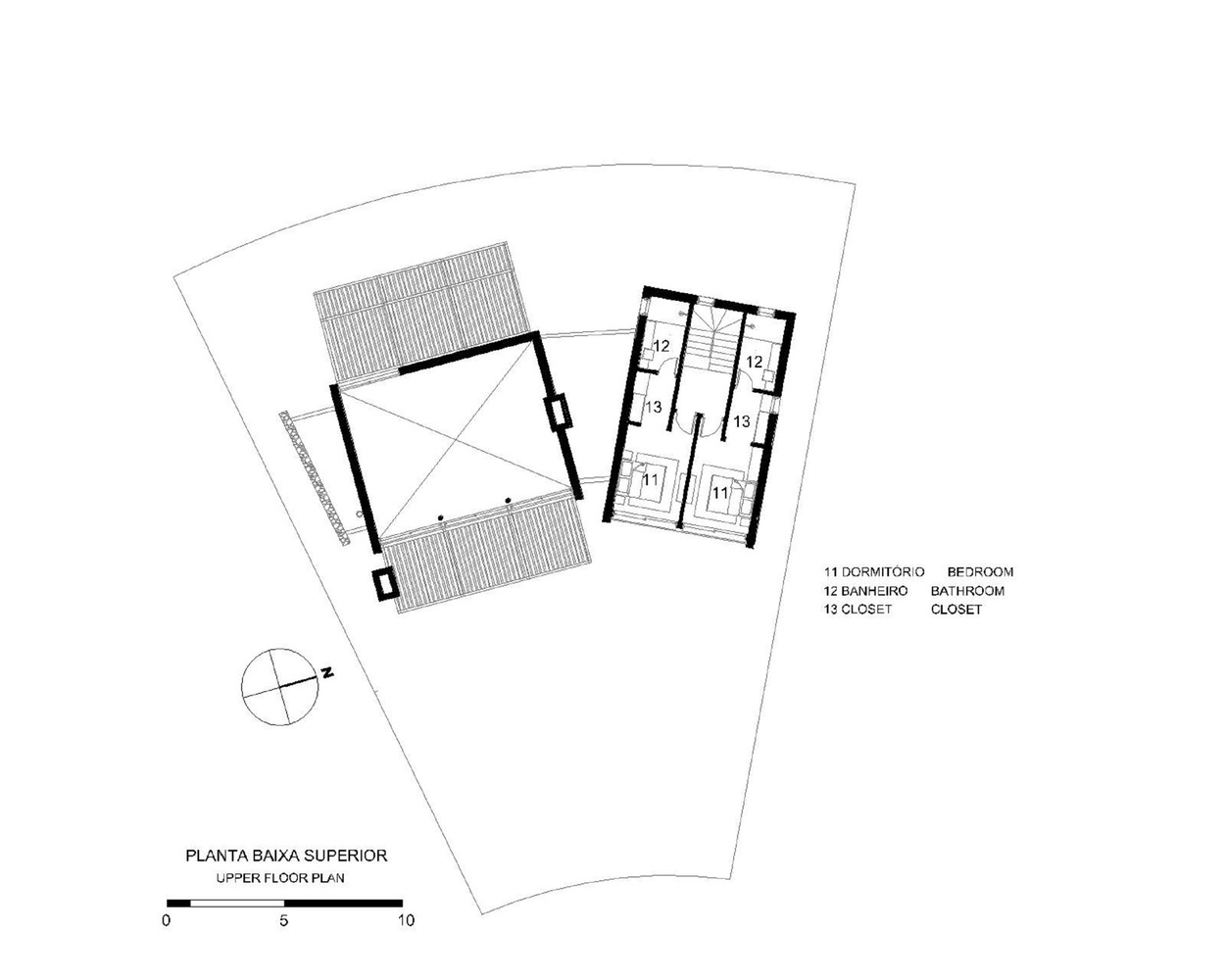 12
12
13
13
11
11

11 DORMITÓRIO BEDROOM
12 BANHEIRO BATHROOM
13 CLOSET CLOSET

N

PLANTA BAIXA SUPERIOR
UPPER FLOOR PLAN

0 5 10